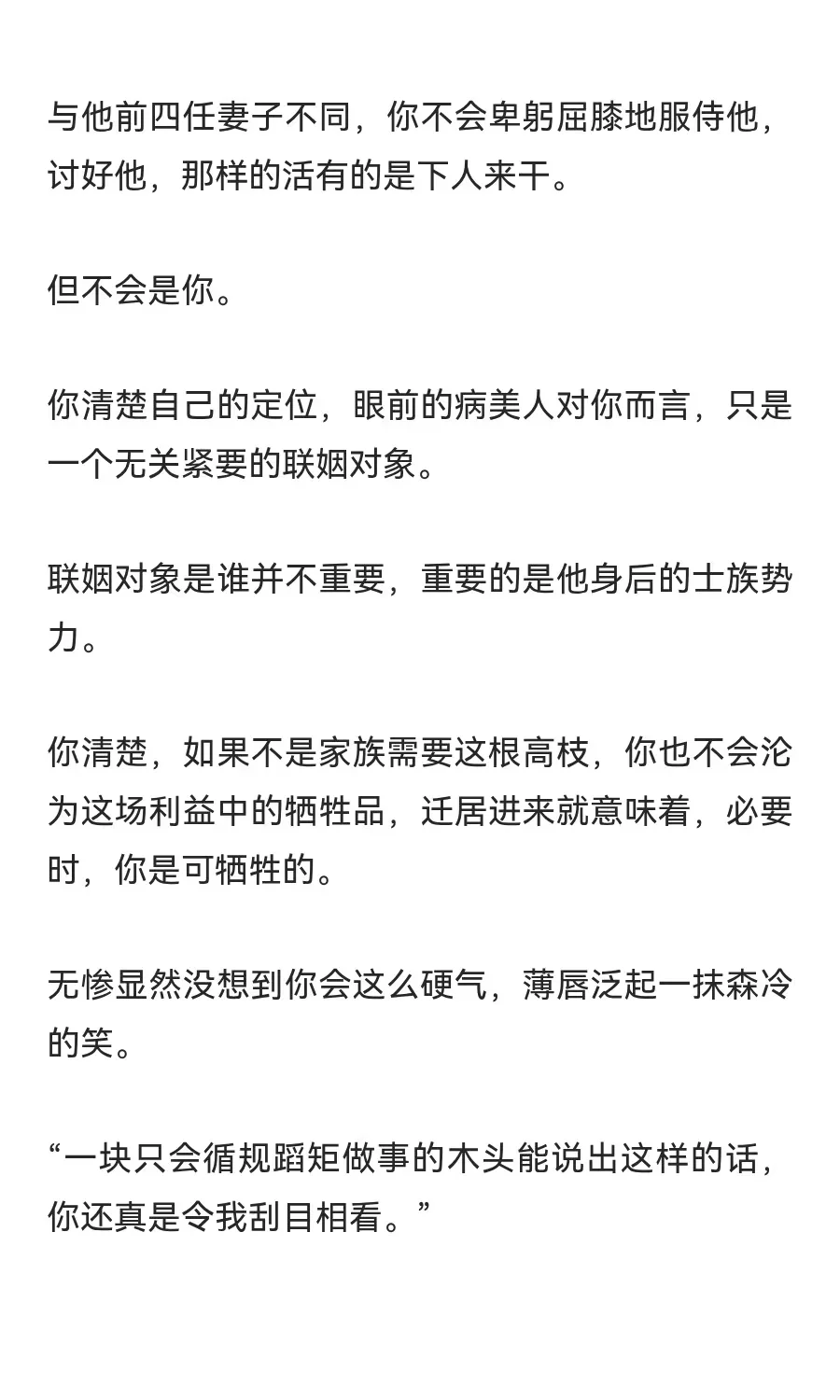 与他前四任妻子不同，你不会卑躬屈膝地服侍他，讨好他，那样的活有的是下人来干。

但不会是你。

你清楚自己的定位，眼前的病美人对你而言，只是一个无关紧要的联姻对象。

联姻对象是谁并不重要，重要的是他身后的士族势力。

你清楚，如果不是家族需要这根高枝，你也不会沦为这场利益中的牺牲品，迁居进来就意味着，必要时，你是可牺牲的。

无惨显然没想到你会这么硬气，薄唇泛起一抹森冷的笑。

“一块只会循规蹈矩做事的木头能说出这样的话，你还真是令我刮目相看。”